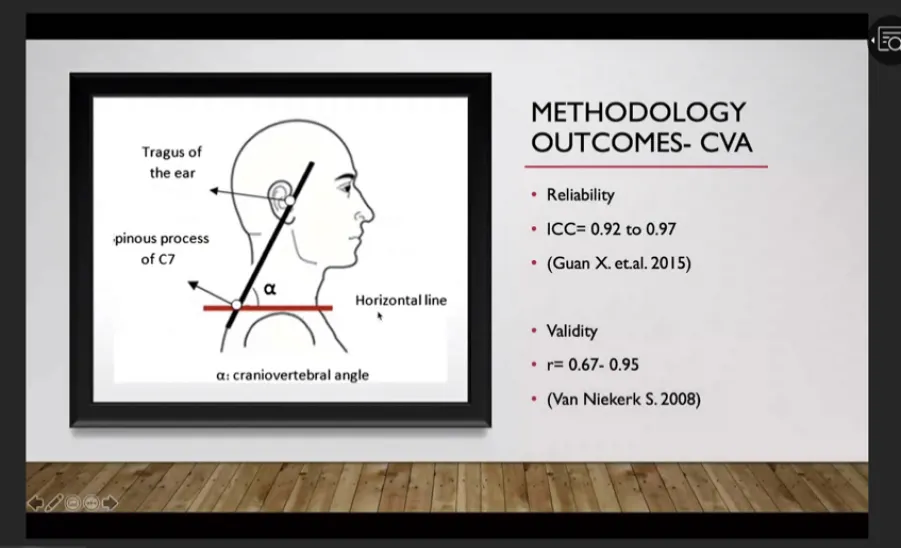 Tragus of the ear

pinous process of C7

α

Horizontal line

α: craniovertebral angle

METHODOLOGY OUTCOMES- CVA

• Reliability
• ICC= 0.92 to 0.97
• (Guan X. et.al. 2015)

• Validity
• r= 0.67- 0.95
• (Van Niekerk S. 2008)